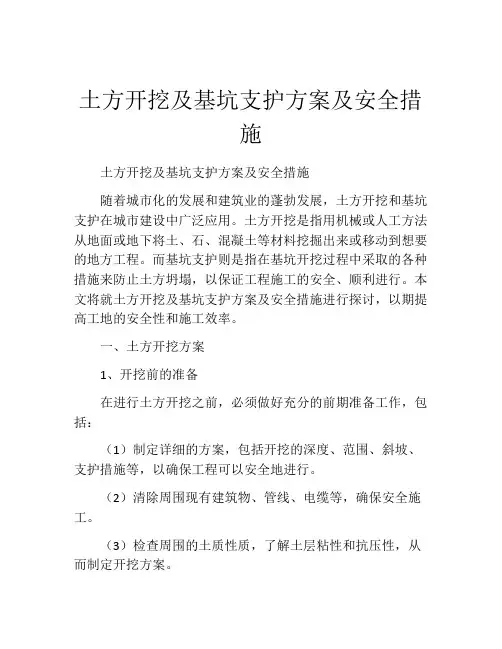 土方开挖及基坑支护方案及安全措施

土方开挖及基坑支护方案及安全措施

随着城市化的发展和建筑业的蓬勃发展，土方开挖和基坑支护在城市建设中广泛应用。土方开挖是指用机械或人工方法从地面或地下将土、石、混凝土等材料挖掘出来或移动到想要的地方工程。而基坑支护则是指在基坑开挖过程中采取的各种措施来防止土方坍塌，以保证工程施工的安全、顺利进行。本文将就土方开挖及基坑支护方案及安全措施进行探讨，以期提高工地的安全性和施工效率。

一、土方开挖方案

1、开挖前的准备

在进行土方开挖之前，必须做好充分的前期准备工作，包括：

（1）制定详细的方案，包括开挖的深度、范围、斜坡、支护措施等，以确保工程可以安全地进行。

（2）清除周围现有建筑物、管线、电缆等，确保安全施工。

（3）检查周围的土质性质，了解土层粘性和抗压性，从而制定开挖方案。